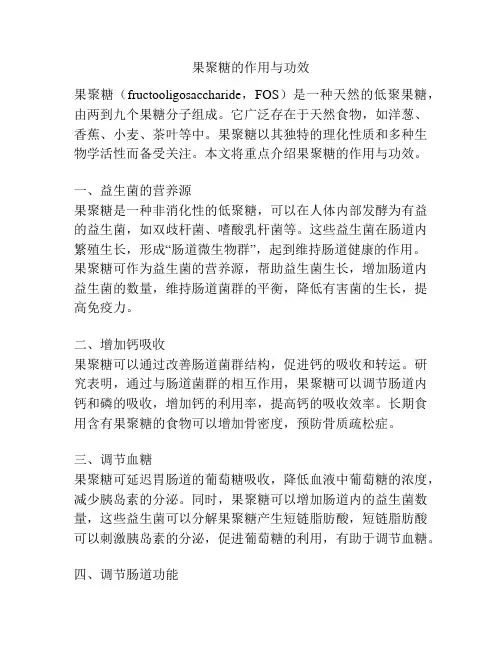 果聚糖的作用与功效

果聚糖（fructooligosaccharide，FOS）是一种天然的低聚果糖，由两到九个果糖分子组成。它广泛存在于天然食物，如洋葱、香蕉、小麦、茶叶等中。果聚糖以其独特的理化性质和多种生物学活性而备受关注。本文将重点介绍果聚糖的作用与功效。

一、益生菌的营养源
果聚糖是一种非消化性的低聚糖，可以在人体内部发酵为有益的益生菌，如双歧杆菌、嗜酸乳杆菌等。这些益生菌在肠道内繁殖生长，形成“肠道微生物群”，起到维持肠道健康的作用。果聚糖可作为益生菌的营养源，帮助益生菌生长，增加肠道内益生菌的数量，维持肠道菌群的平衡，降低有害菌的生长，提高免疫力。

二、增加钙吸收
果聚糖可以通过改善肠道菌群结构，促进钙的吸收和转运。研究表明，通过与肠道菌群的相互作用，果聚糖可以调节肠道内钙和磷的吸收，增加钙的利用率，提高钙的吸收效率。长期食用含有果聚糖的食物可以增加骨密度，预防骨质疏松症。

三、调节血糖
果聚糖可延迟胃肠道的葡萄糖吸收，降低血液中葡萄糖的浓度，减少胰岛素的分泌。同时，果聚糖可以增加肠道内的益生菌数量，这些益生菌可以分解果聚糖产生短链脂肪酸，短链脂肪酸可以刺激胰岛素的分泌，促进葡萄糖的利用，有助于调节血糖。

四、调节肠道功能